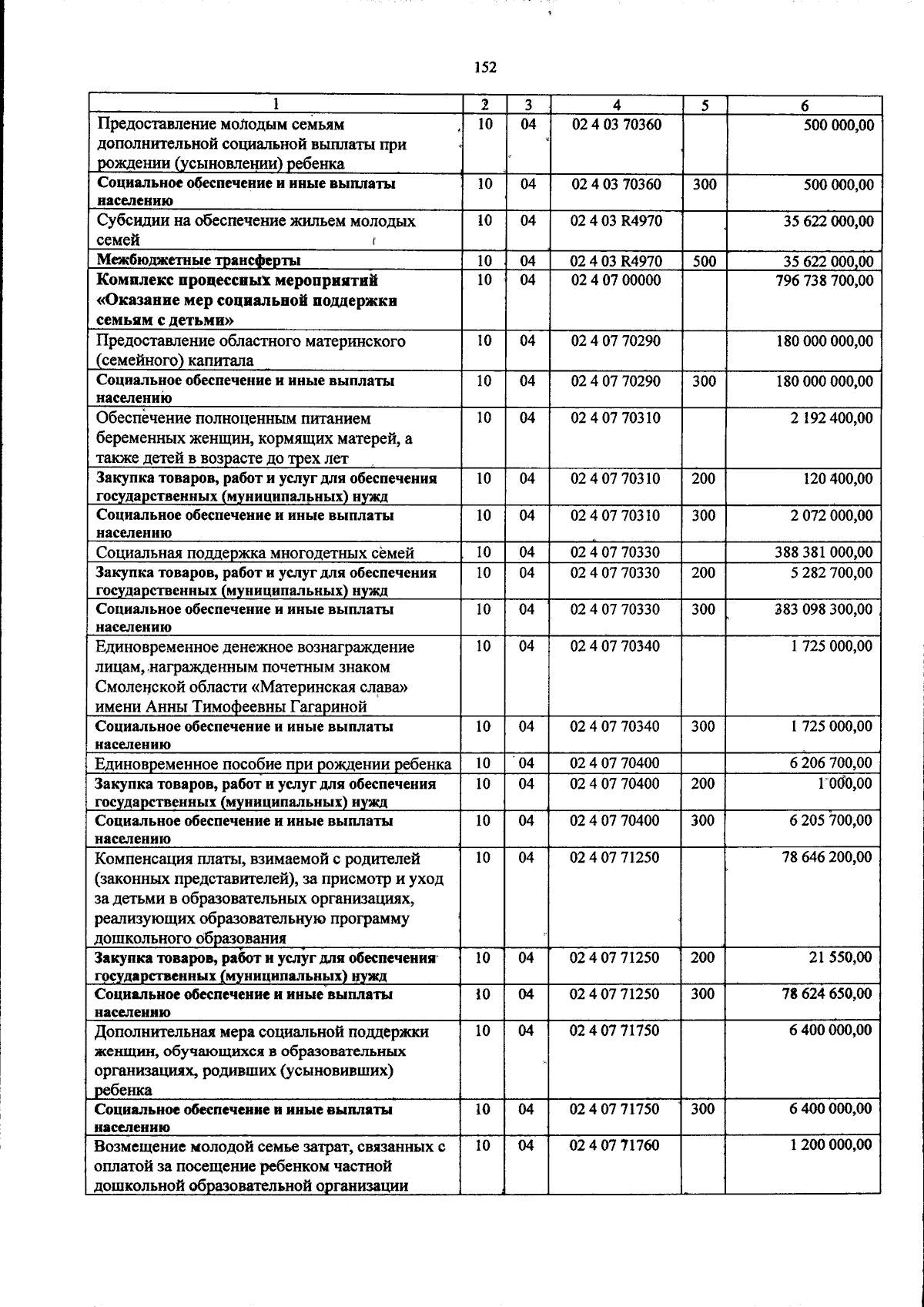 152

| 1 | 2 | 3 | 4 | 5 | 6 |
|---|---|---|---|---|---|
| Предоставление молодым семьям дополнительной социальной выплаты при рождении (усыновлении) ребенка | 10 | 04 | 02 4 03 70360 | | 500 000,00 |
| Социальное обеспечение и иные выплаты населению | 10 | 04 | 02 4 03 70360 | 300 | 500 000,00 |
| Субсидии на обеспечение жильем молодых семей | 10 | 04 | 02 4 03 R4970 | | 35 622 000,00 |
| Межбюджетные трансферты | 10 | 04 | 02 4 03 R4970 | 500 | 35 622 000,00 |
| Комплекс процессных мероприятий «Оказание мер социальной поддержки семьям с детьми» | 10 | 04 | 02 4 07 00000 | | 796 738 700,00 |
| Предоставление областного материнского (семейного) капитала | 10 | 04 | 02 4 07 70290 | | 180 000 000,00 |
| Социальное обеспечение и иные выплаты населению | 10 | 04 | 02 4 07 70290 | 300 | 180 000 000,00 |
| Обеспечение полноценным питанием беременных женщин, кормящих матерей, а также детей в возрасте до трех лет | 10 | 04 | 02 4 07 70310 | | 2 192 400,00 |
| Закупка товаров, работ и услуг для обеспечения государственных (муниципальных) нужд | 10 | 04 | 02 4 07 70310 | 200 | 120 400,00 |
| Социальное обеспечение и иные выплаты населению | 10 | 04 | 02 4 07 70310 | 300 | 2 072 000,00 |
| Социальная поддержка многодетных семей | 10 | 04 | 02 4 07 70330 | | 388 381 000,00 |
| Закупка товаров, работ и услуг для обеспечения государственных (муниципальных) нужд | 10 | 04 | 02 4 07 70330 | 200 | 5 282 700,00 |
| Социальное обеспечение и иные выплаты населению | 10 | 04 | 02 4 07 70330 | 300 | 383 098 300,00 |
| Единовременное денежное вознаграждение лицам, награжденным почетным знаком Смоленской области «Материнская слава» имени Анны Тимофеевны Гагариной | 10 | 04 | 02 4 07 70340 | | 1 725 000,00 |
| Социальное обеспечение и иные выплаты населению | 10 | 04 | 02 4 07 70340 | 300 | 1 725 000,00 |
| Единовременное пособие при рождении ребенка | 10 | 04 | 02 4 07 70400 | | 6 206 700,00 |
| Закупка товаров, работ и услуг для обеспечения государственных (муниципальных) нужд | 10 | 04 | 02 4 07 70400 | 200 | 1 000,00 |
| Социальное обеспечение и иные выплаты населению | 10 | 04 | 02 4 07 70400 | 300 | 6 205 700,00 |
| Компенсация платы, взимаемой с родителей (законных представителей), за присмотр и уход за детьми в образовательных организациях, реализующих образовательную программу дошкольного образования | 10 | 04 | 02 4 07 71250 | | 78 646 200,00 |
| Закупка товаров, работ и услуг для обеспечения государственных (муниципальных) нужд | 10 | 04 | 02 4 07 71250 | 200 | 21 550,00 |
| Социальное обеспечение и иные выплаты населению | 10 | 04 | 02 4 07 71250 | 300 | 78 624 650,00 |
| Дополнительная мера социальной поддержки женщин, обучающихся в образовательных организациях, родивших (усыновивших) ребенка | 10 | 04 | 02 4 07 71750 | | 6 400 000,00 |
| Социальное обеспечение и иные выплаты населению | 10 | 04 | 02 4 07 71750 | 300 | 6 400 000,00 |
| Возмещение молодой семье затрат, связанных с оплатой за посещение ребенком частной дошкольной образовательной организации | 10 | 04 | 02 4 07 71760 | | 1 200 000,00 |